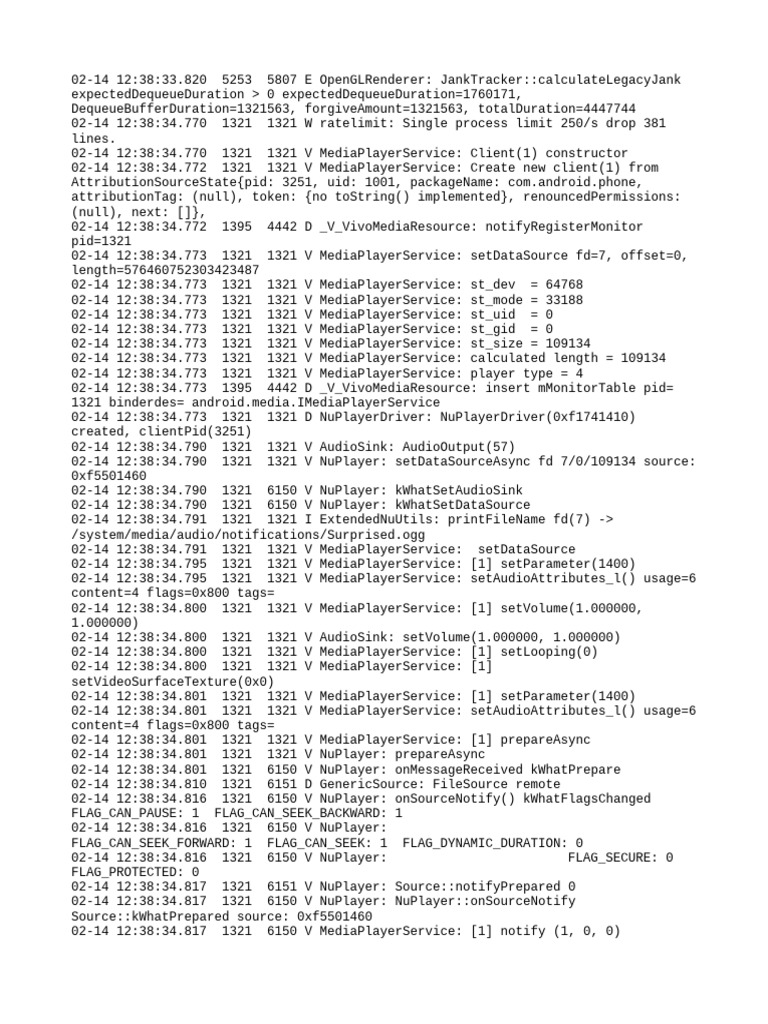 02-14 12:38:33.820 5253 5807 E OpenGLRenderer: JankTracker::calculateLegacyJank expectedDequeueDuration > 0 expectedDequeueDuration=1760171, DequeueBufferDuration=1321563, forgiveAmount=1321563, totalDuration=4447744
02-14 12:38:34.770 1321 1321 W ratelimit: Single process limit 250/s drop 381 lines.
02-14 12:38:34.770 1321 1321 V MediaPlayerService: Client(1) constructor
02-14 12:38:34.772 1321 1321 V MediaPlayerService: Create new client(1) from AttributionSourceState{pid: 3251, uid: 1001, packageName: com.android.phone, attributionTag: (null), token: {no toString() implemented}, renouncedPermissions: (null), next: []},
02-14 12:38:34.772 1395 4442 D _V_VivoMediaResource: notifyRegisterMonitor pid=1321
02-14 12:38:34.773 1321 1321 V MediaPlayerService: setDataSource fd=7, offset=0, length=576460752303423487
02-14 12:38:34.773 1321 1321 V MediaPlayerService: st_dev = 64768
02-14 12:38:34.773 1321 1321 V MediaPlayerService: st_mode = 33188
02-14 12:38:34.773 1321 1321 V MediaPlayerService: st_uid = 0
02-14 12:38:34.773 1321 1321 V MediaPlayerService: st_gid = 0
02-14 12:38:34.773 1321 1321 V MediaPlayerService: st_size = 109134
02-14 12:38:34.773 1321 1321 V MediaPlayerService: calculated length = 109134
02-14 12:38:34.773 1321 1321 V MediaPlayerService: player type = 4
02-14 12:38:34.773 1395 4442 D _V_VivoMediaResource: insert mMonitorTable pid= 1321 binderdes= android.media.IMediaPlayerService
02-14 12:38:34.773 1321 1321 D NuPlayerDriver: NuPlayerDriver(0xf1741410) created, clientPid(3251)
02-14 12:38:34.790 1321 1321 V AudioSink: AudioOutput(57)
02-14 12:38:34.790 1321 1321 V NuPlayer: setDataSourceAsync fd 7/0/109134 source: 0xf5501460
02-14 12:38:34.790 1321 6150 V NuPlayer: kWhatSetAudioSink
02-14 12:38:34.790 1321 6150 V NuPlayer: kWhatSetDataSource
02-14 12:38:34.791 1321 1321 I ExtendedNuUtils: printFileName fd(7) -> /system/media/audio/notifications/Surprised.ogg
02-14 12:38:34.791 1321 1321 V MediaPlayerService: setDataSource
02-14 12:38:34.795 1321 1321 V MediaPlayerService: [1] setParameter(1400)
02-14 12:38:34.795 1321 1321 V MediaPlayerService: setAudioAttributes_l() usage=6 content=4 flags=0x800 tags=
02-14 12:38:34.800 1321 1321 V MediaPlayerService: [1] setVolume(1.000000, 1.000000)
02-14 12:38:34.800 1321 1321 V AudioSink: setVolume(1.000000, 1.000000)
02-14 12:38:34.800 1321 1321 V MediaPlayerService: [1] setLooping(0)
02-14 12:38:34.800 1321 1321 V MediaPlayerService: [1] setVideoSurfaceTexture(0x0)
02-14 12:38:34.801 1321 1321 V MediaPlayerService: [1] setParameter(1400)
02-14 12:38:34.801 1321 1321 V MediaPlayerService: setAudioAttributes_l() usage=6 content=4 flags=0x800 tags=
02-14 12:38:34.801 1321 1321 V MediaPlayerService: [1] prepareAsync
02-14 12:38:34.801 1321 1321 V NuPlayer: prepareAsync
02-14 12:38:34.801 1321 6150 V NuPlayer: onMessageReceived kWhatPrepare
02-14 12:38:34.810 1321 6151 D GenericSource: FileSource remote
02-14 12:38:34.816 1321 6150 V NuPlayer: onSourceNotify() kWhatFlagsChanged FLAG_CAN_PAUSE: 1 FLAG_CAN_SEEK_BACKWARD: 1
02-14 12:38:34.816 1321 6150 V NuPlayer: FLAG_CAN_SEEK_FORWARD: 1 FLAG_CAN_SEEK: 1 FLAG_DYNAMIC_DURATION: 0
02-14 12:38:34.816 1321 6150 V NuPlayer: FLAG_SECURE: 0 FLAG_PROTECTED: 0
02-14 12:38:34.817 1321 6151 V NuPlayer: Source::notifyPrepared 0
02-14 12:38:34.817 1321 6150 V NuPlayer: NuPlayer::onSourceNotify Source::kWhatPrepared source: 0xf5501460
02-14 12:38:34.817 1321 6150 V MediaPlayerService: [1] notify (1, 0, 0)